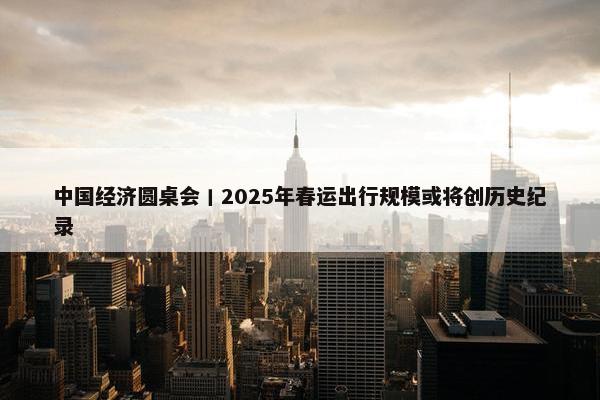 中国经济圆桌会丨2025年春运出行规模或将创历史纪录